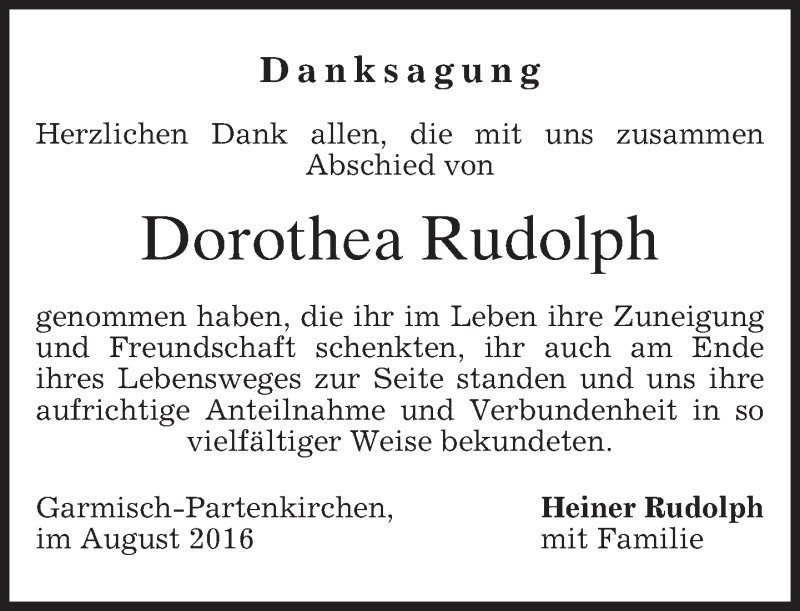 Danksagung

Herzlichen Dank allen, die mit uns zusammen Abschied von

Dorothea Rudolph

genommen haben, die ihr im Leben ihre Zuneigung und Freundschaft schenkten, ihr auch am Ende ihres Lebensweges zur Seite standen und uns ihre aufrichtige Anteilnahme und Verbundenheit in so vielfältiger Weise bekundeten.

Garmisch-Partenkirchen,
im August 2016

Heiner Rudolph
mit Familie